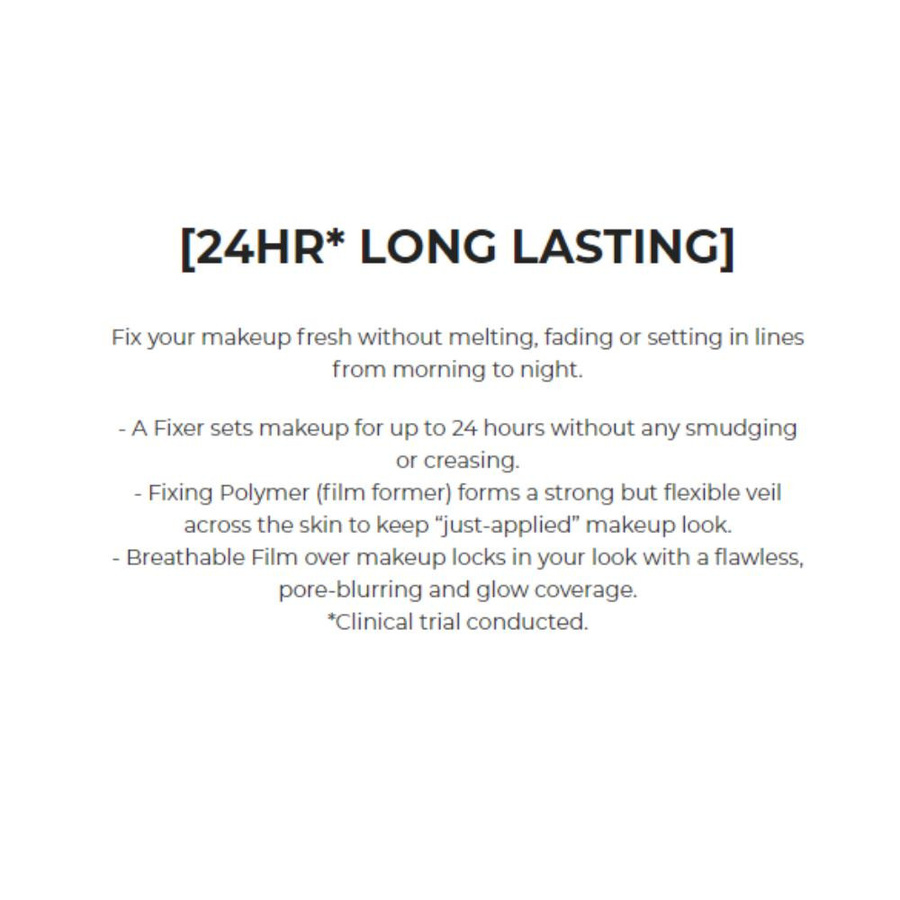 [24HR* LONG LASTING]

Fix your makeup fresh without melting, fading or setting in lines from morning to night.

- A Fixer sets makeup for up to 24 hours without any smudging or creasing.
- Fixing Polymer (film former) forms a strong but flexible veil across the skin to keep “just-applied” makeup look.
- Breathable Film over makeup locks in your look with a flawless, pore-blurring and glow coverage.
*Clinical trial conducted.